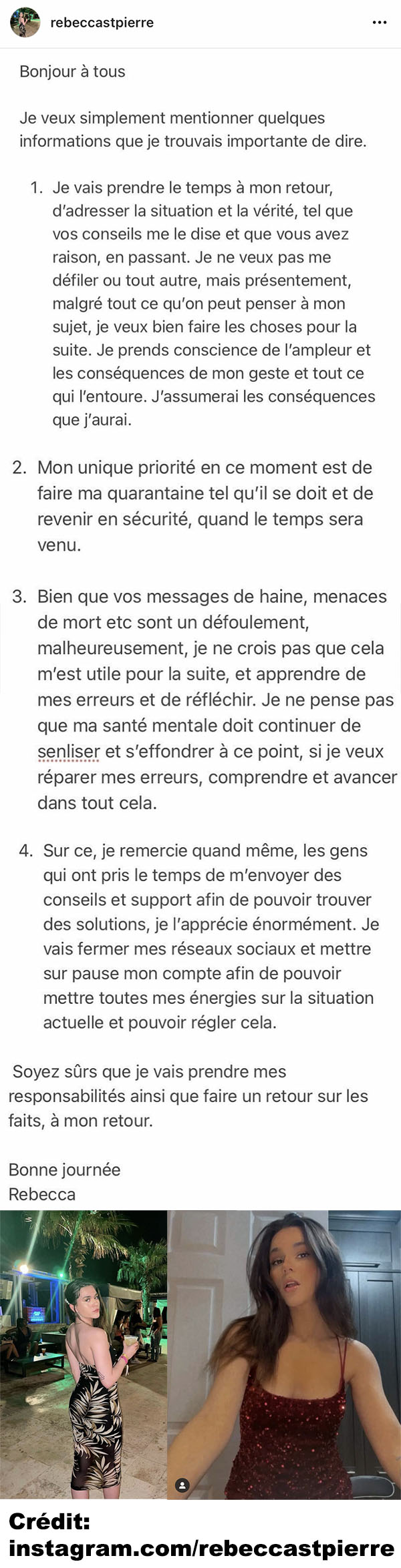 rebeccastpierre

Bonjour à tous

Je veux simplement mentionner quelques informations que je trouvais importante de dire.

1. Je vais prendre le temps à mon retour, d'adresser la situation et la vérité, tel que vos conseils me le dise et que vous avez raison, en passant. Je ne veux pas me défiler ou tout autre, mais présentement, malgré tout ce qu'on peut penser à mon sujet, je veux bien faire les choses pour la suite. Je prends conscience de l'ampleur et les conséquences de mon geste et tout ce qui l'entoure. J'assumerai les conséquences que j'aurai.

2. Mon unique priorité en ce moment est de faire ma quarantaine tel qu'il se doit et de revenir en sécurité, quand le temps sera venu.

3. Bien que vos messages de haine, menaces de mort etc sont un défoulement, malheureusement, je ne crois pas que cela m'est utile pour la suite, et apprendre de mes erreurs et de réfléchir. Je ne pense pas que ma santé mentale doit continuer de senliser et s'effondrer à ce point, si je veux réparer mes erreurs, comprendre et avancer dans tout cela.

4. Sur ce, je remercie quand même, les gens qui ont pris le temps de m'envoyer des conseils et support afin de pouvoir trouver des solutions, je l'apprécie énormément. Je vais fermer mes réseaux sociaux et mettre sur pause mon compte afin de pouvoir mettre toutes mes énergies sur la situation actuelle et pouvoir régler cela.

Soyez sûrs que je vais prendre mes responsabilités ainsi que faire un retour sur les faits, à mon retour.

Bonne journée
Rebecca

Crédit:
instagram.com/rebeccastpierre